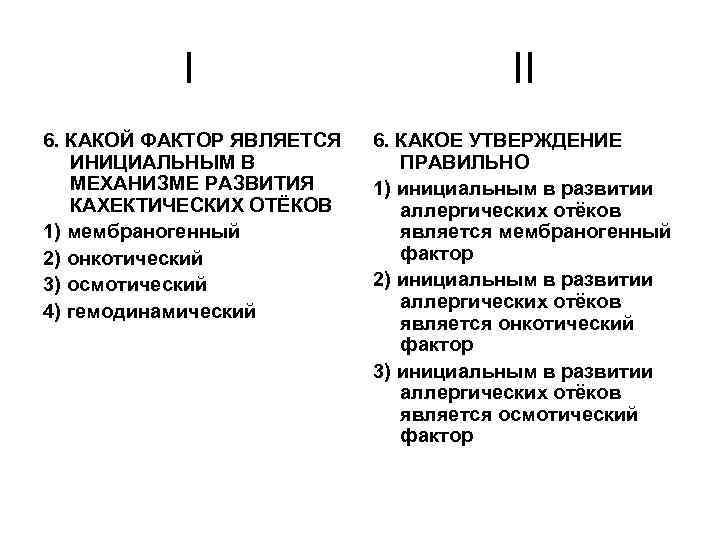 I

6. КАКОЙ ФАКТОР ЯВЛЯЕТСЯ ИНИЦИАЛЬНЫМ В МЕХАНИЗМЕ РАЗВИТИЯ КАХЕКТИЧЕСКИХ ОТЁКОВ

1) мембраногенный

2) онкотический

3) осмотический

4) гемодинамический

II

6. КАКОЕ УТВЕРЖДЕНИЕ ПРАВИЛЬНО

1) инициальным в развитии аллергических отёков является мембраногенный фактор

2) инициальным в развитии аллергических отёков является онкотический фактор

3) инициальным в развитии аллергических отёков является осмотический фактор